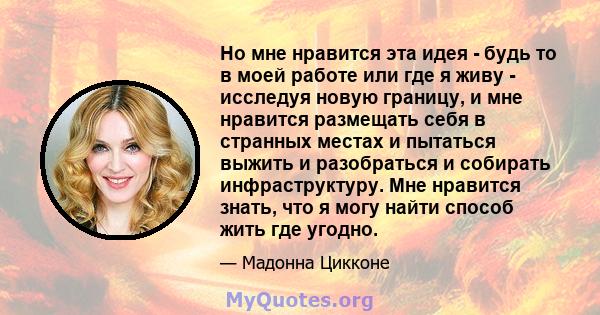 Но мне нравится эта идея - будь то в моей работе или где я живу - исследуя новую границу, и мне нравится размещать себя в странных местах и пытаться выжить и разобраться и собирать инфраструктуру. Мне нравится знать, что я могу найти способ жить где угодно.

— Мадонна Цикконе

MyQuotes.org